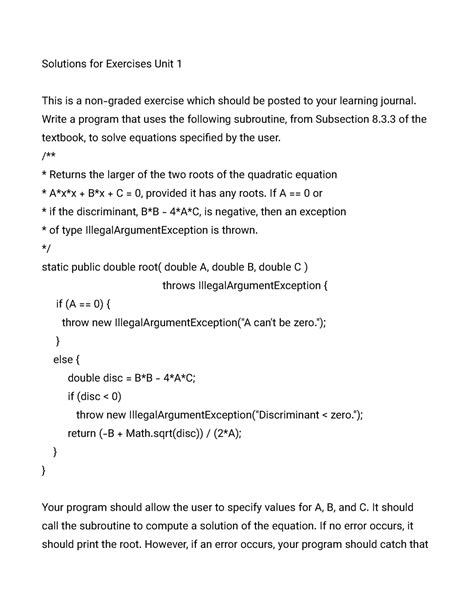 Solutions for Exercises Unit 1

This is a non-graded exercise which should be posted to your learning journal. Write a program that uses the following subroutine, from Subsection 8.3.3 of the textbook, to solve equations specified by the user.
/**
* Returns the larger of the two roots of the quadratic equation
* A*x*x + B*x + C = 0, provided it has any roots. If A == 0 or
* if the discriminant, B*B - 4*A*C, is negative, then an exception
* of type IllegalArgumentException is thrown.
*/
static public double root( double A, double B, double C )
throws IllegalArgumentException {
if (A == 0) {
throw new IllegalArgumentException("A can't be zero.");
}
else {
double disc = B*B - 4*A*C;
if (disc < 0)
throw new IllegalArgumentException("Discriminant < zero.");
return (-B + Math.sqrt(disc)) / (2*A);
}
}

Your program should allow the user to specify values for A, B, and C. It should call the subroutine to compute a solution of the equation. If no error occurs, it should print the root. However, if an error occurs, your program should catch that